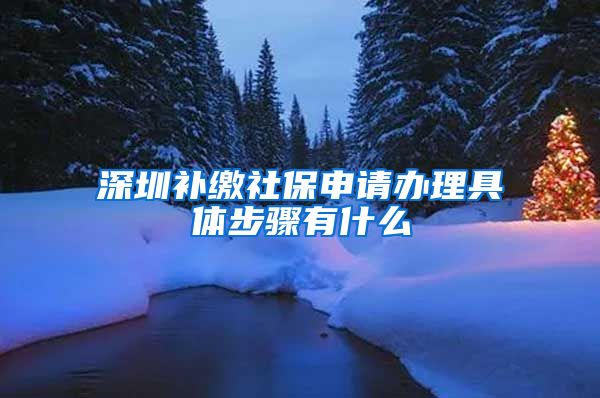 深圳补缴社保申请办理具体步骤有什么